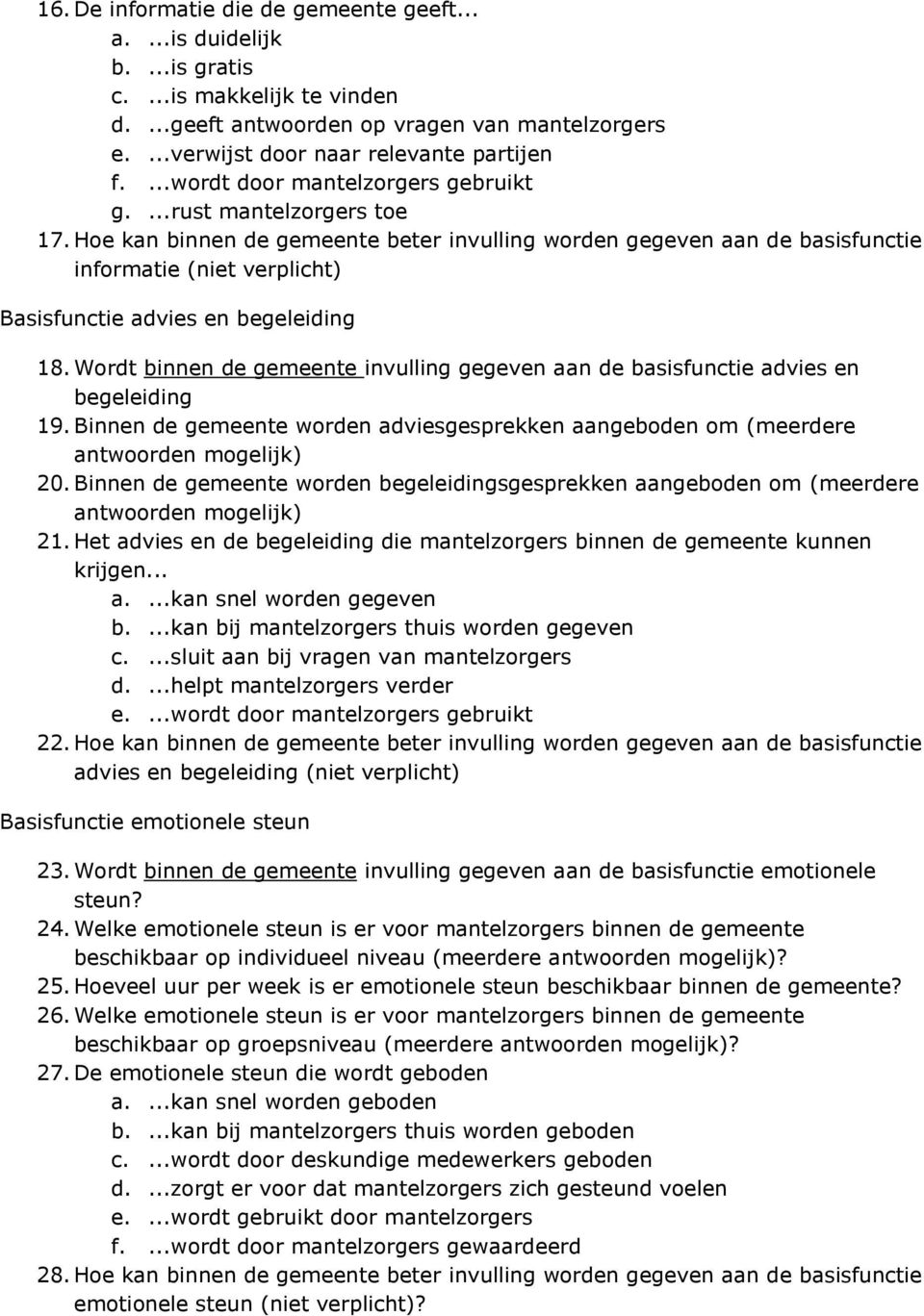 16. De informatie die de gemeente geeft...
a. ...is duidelijk
b. ...is gratis
c. ...is makkelijk te vinden
d. ...geeft antwoorden op vragen van mantelzorgers
e. ...verwijst door naar relevante partijen
f. ...wordt door mantelzorgers gebruikt
g. ...rust mantelzorgers toe
17. Hoe kan binnen de gemeente beter invulling worden gegeven aan de basisfunctie informatie (niet verplicht)

Basisfunctie advies en begeleiding

18. Wordt binnen de gemeente invulling gegeven aan de basisfunctie advies en begeleiding
19. Binnen de gemeente worden adviesgesprekken aangeboden om (meerdere antwoorden mogelijk)
20. Binnen de gemeente worden begeleidingsgesprekken aangeboden om (meerdere antwoorden mogelijk)
21. Het advies en de begeleiding die mantelzorgers binnen de gemeente kunnen krijgen...
a. ...kan snel worden gegeven
b. ...kan bij mantelzorgers thuis worden gegeven
c. ...sluit aan bij vragen van mantelzorgers
d. ...helpt mantelzorgers verder
e. ...wordt door mantelzorgers gebruikt
22. Hoe kan binnen de gemeente beter invulling worden gegeven aan de basisfunctie advies en begeleiding (niet verplicht)

Basisfunctie emotionele steun

23. Wordt binnen de gemeente invulling gegeven aan de basisfunctie emotionele steun?
24. Welke emotionele steun is er voor mantelzorgers binnen de gemeente beschikbaar op individueel niveau (meerdere antwoorden mogelijk)?
25. Hoeveel uur per week is er emotionele steun beschikbaar binnen de gemeente?
26. Welke emotionele steun is er voor mantelzorgers binnen de gemeente beschikbaar op groepsniveau (meerdere antwoorden mogelijk)?
27. De emotionele steun die wordt geboden
a. ...kan snel worden geboden
b. ...kan bij mantelzorgers thuis worden geboden
c. ...wordt door deskundige medewerkers geboden
d. ...zorgt er voor dat mantelzorgers zich gesteund voelen
e. ...wordt gebruikt door mantelzorgers
f. ...wordt door mantelzorgers gewaardeerd
28. Hoe kan binnen de gemeente beter invulling worden gegeven aan de basisfunctie emotionele steun (niet verplicht)?